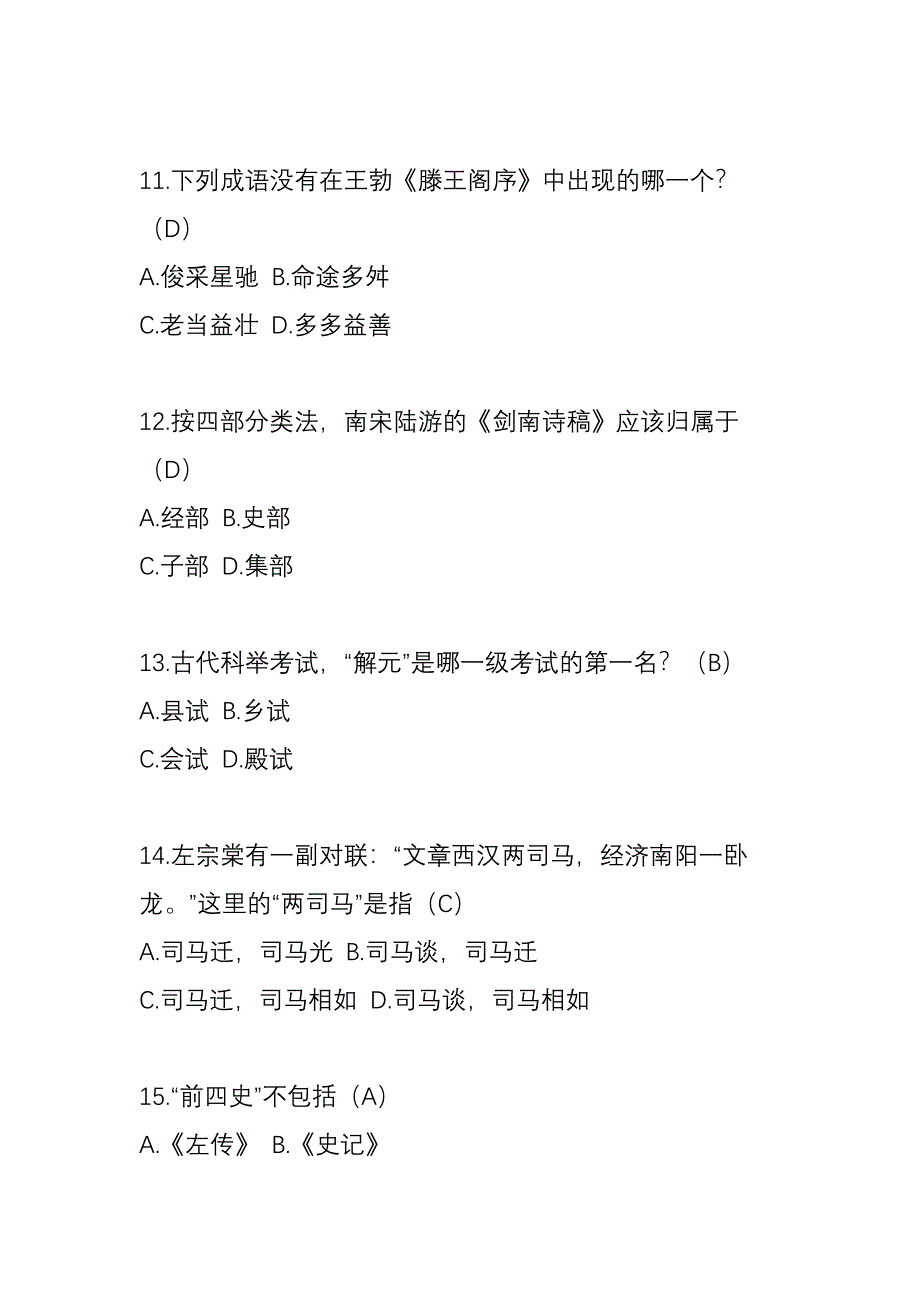 11.下列成语没有在王勃《滕王阁序》中出现的哪一个?（D）

A.俊采星驰 B.命途多舛

C.老当益壮 D.多多益善

12.按四部分类法，南宋陆游的《剑南诗稿》应该归属于（D）

A.经部 B.史部

C.子部 D.集部

13.古代科举考试，“解元”是哪一级考试的第一名?（B）

A.县试 B.乡试

C.会试 D.殿试

14.左宗棠有一副对联：“文章西汉两司马，经济南阳一卧龙。”这里的“两司马”是指（C）

A.司马迁，司马光 B.司马谈，司马迁

C.司马迁，司马相如 D.司马谈，司马相如

15.“前四史”不包括（A）

A.《左传》 B.《史记》